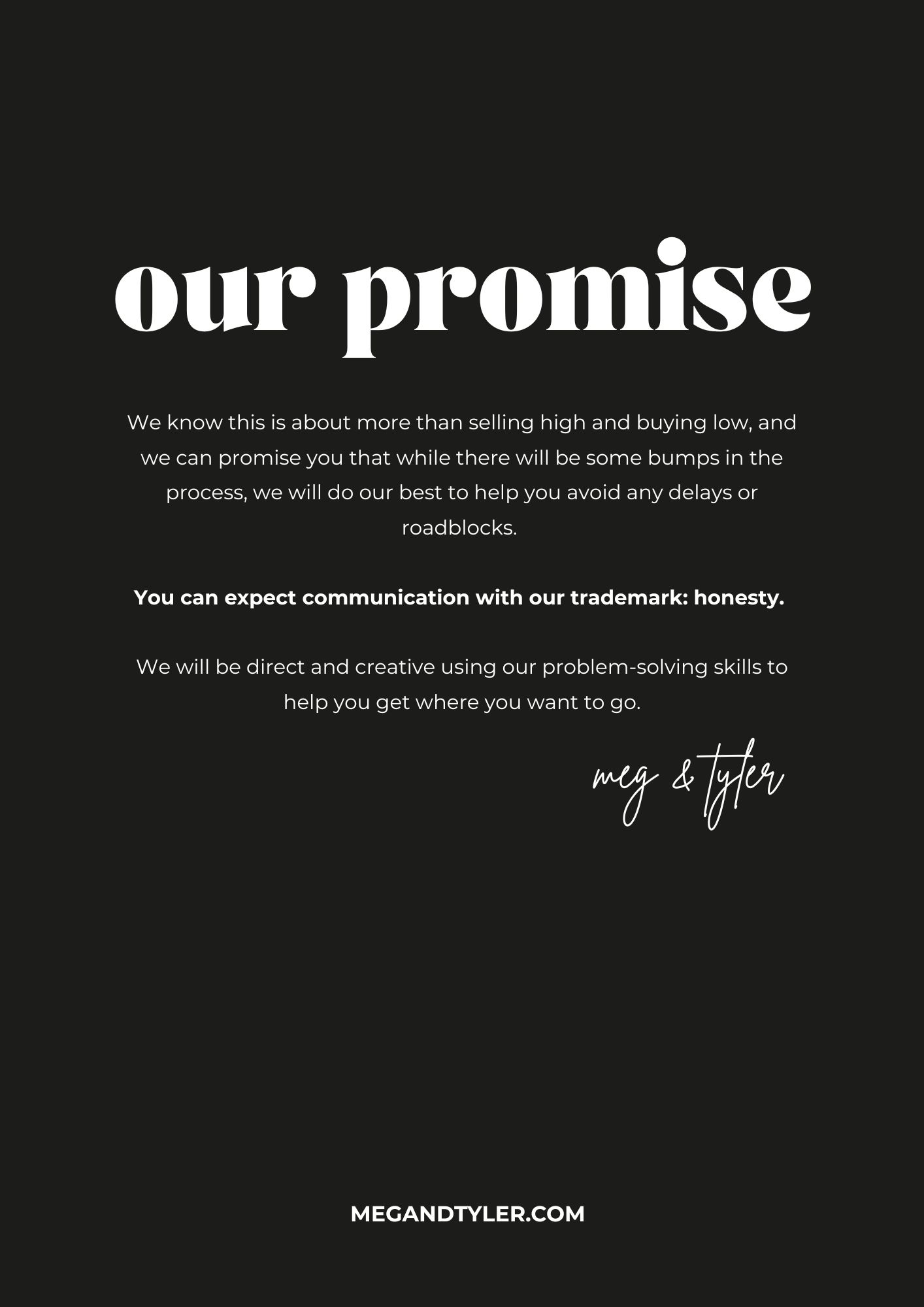 our promise

We know this is about more than selling high and buying low, and we can promise you that while there will be some bumps in the process, we will do our best to help you avoid any delays or roadblocks.

You can expect communication with our trademark: honesty.

We will be direct and creative using our problem-solving skills to help you get where you want to go.

meg & tyler

MEGANDTYLER.COM